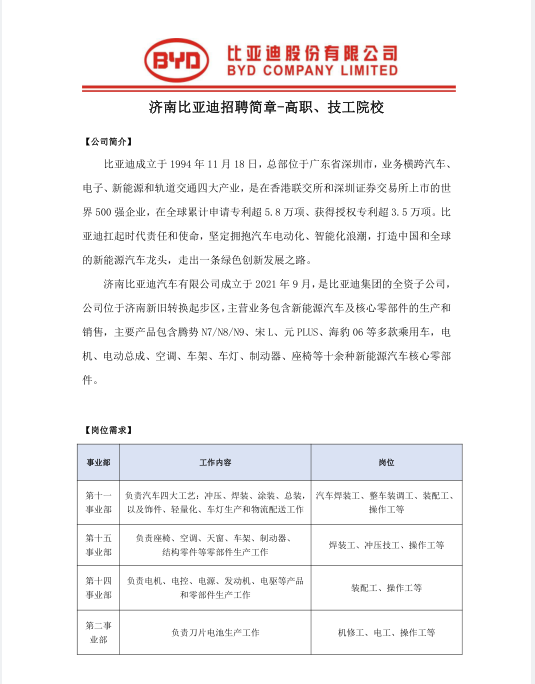 BYD 比亚迪股份有限公司
BYD COMPANY LIMITED

济南比亚迪招聘简章-高职、技工院校

【公司简介】

比亚迪成立于1994年11月18日，总部位于广东省深圳市，业务横跨汽车、电子、新能源和轨道交通四大产业，是在香港联交所和深圳证券交易所上市的世界500强企业，在全球累计申请专利超5.8万项、获得授权专利超3.5万项。比亚迪扛起时代责任和使命，坚定拥抱汽车电动化、智能化浪潮，打造中国和全球的新能源汽车龙头，走出一条绿色创新发展之路。

济南比亚迪汽车有限公司成立于2021年9月，是比亚迪集团的全资子公司，公司位于济南新旧转换起步区，主营业务包含新能源汽车及核心零部件的生产和销售，主要产品包含腾势N7/N8/N9、宋L、元PLUS、海豹06等多款乘用车，电机、电动总成、空调、车架、车灯、制动器、座椅等十余种新能源汽车核心零部件。

【岗位需求】

| 事业部 | 工作内容 | 岗位 |
|---|---|---|
| 第十一事业部 | 负责汽车四大工艺：冲压、焊装、涂装、总装，以及饰件、轻量化、车灯生产和物流配送工作 | 汽车焊装工、整车装调工、装配工、操作工等 |
| 第十五事业部 | 负责座椅、空调、天窗、车架、制动器、结构零件等零部件生产工作 | 焊装工、冲压技工、操作工等 |
| 第十四事业部 | 负责电机、电控、电源、发动机、电驱等产品和零部件生产工作 | 装配工、操作工等 |
| 第二事业部 | 负责刀片电池生产工作 | 机修工、电工、操作工等 |